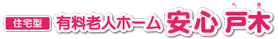 住宅型 有料老人ホーム 安心 戸木

へ き